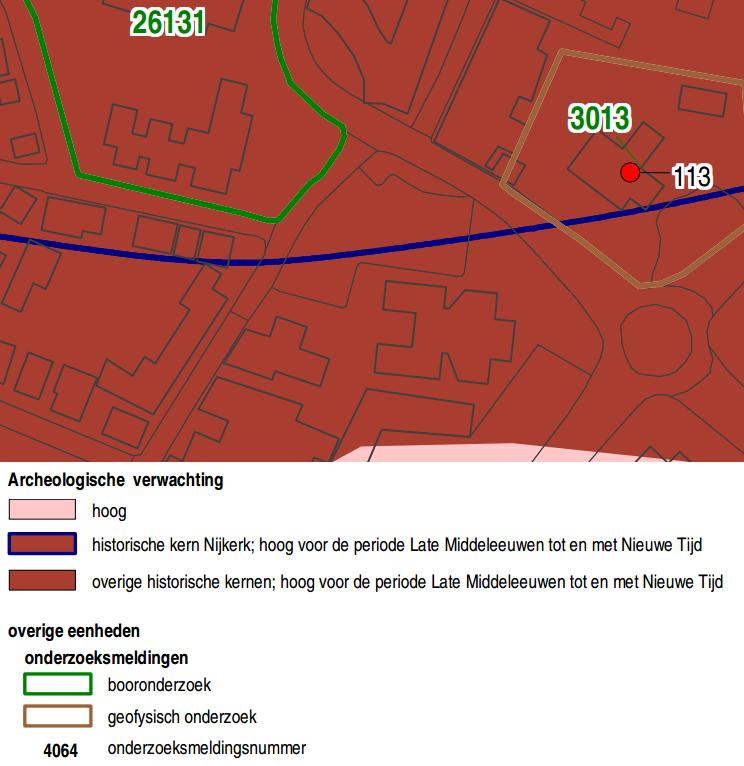 26131

3013

113

Archeologische verwachting

hoog

historische kern Nijkerk; hoog voor de periode Late Middeleeuwen tot en met Nieuwe Tijd

overige historische kernen; hoog voor de periode Late Middeleeuwen tot en met Nieuwe Tijd

overige eenheden

onderzoeksmeldingen

booronderzoek

geofysisch onderzoek

4064 onderzoeksmeldingsnummer